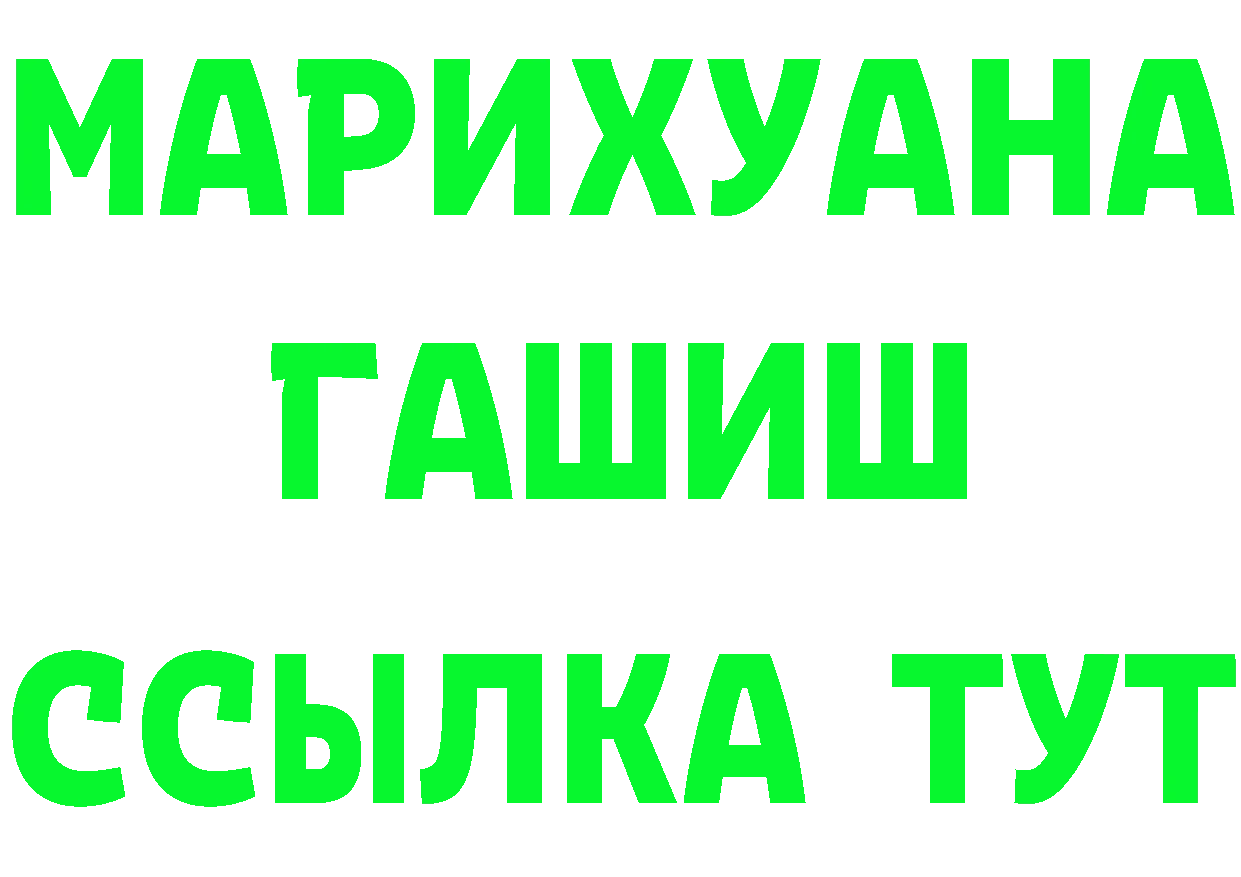 МАРИХУАНА
ГАШИШ
ССЫЛКА ТУТ